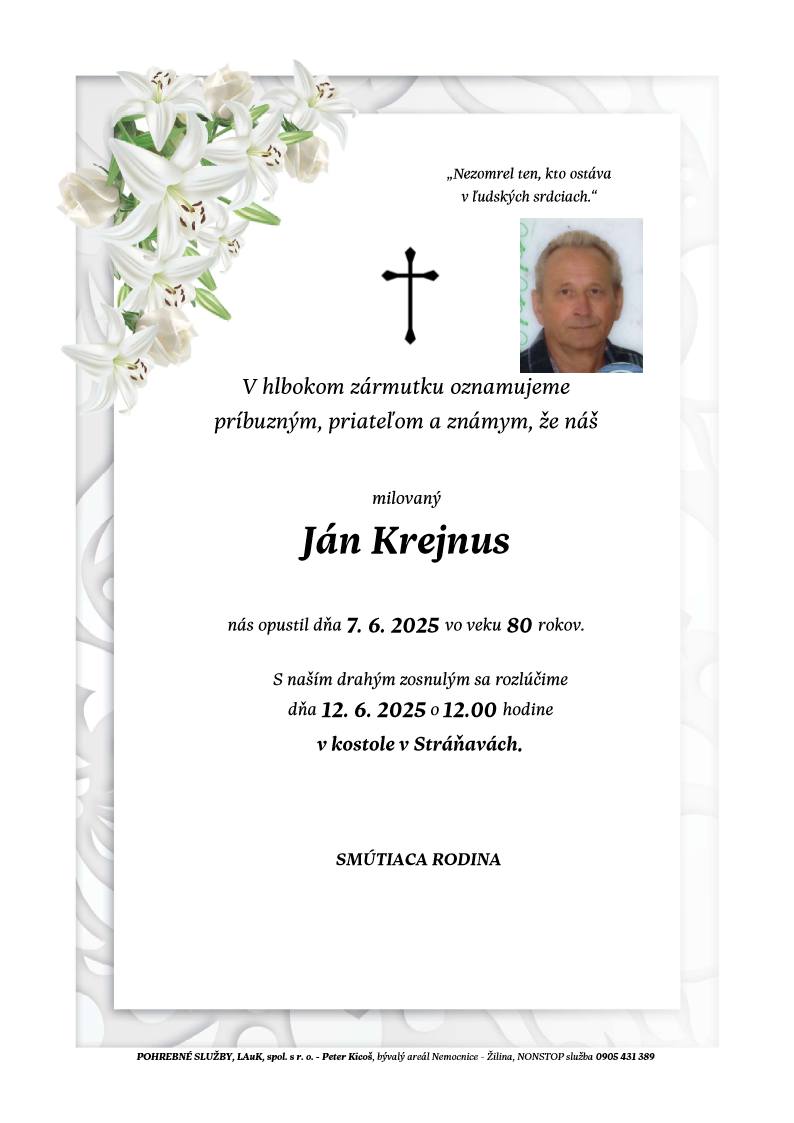 „Nezomrel ten, kto ostáva v ľudských srdciach.“

V hlbokom zármutku oznamujeme príbuzným, priateľom a známym, že náš

milovaný

Ján Krejnus

nás opustil dňa 7. 6. 2025 vo veku 80 rokov.

S naším drahým zosnulým sa rozlúčime dňa 12. 6. 2025 o 12.00 hodine v kostole v Stráňavách.

SMÚTIACA RODINA

POHREBNÉ SLUŽBY, LAuK, spol. s r. o. - Peter Kicoš, bývalý areál Nemocnice - Žilina, NONSTOP služba 0905 431 389